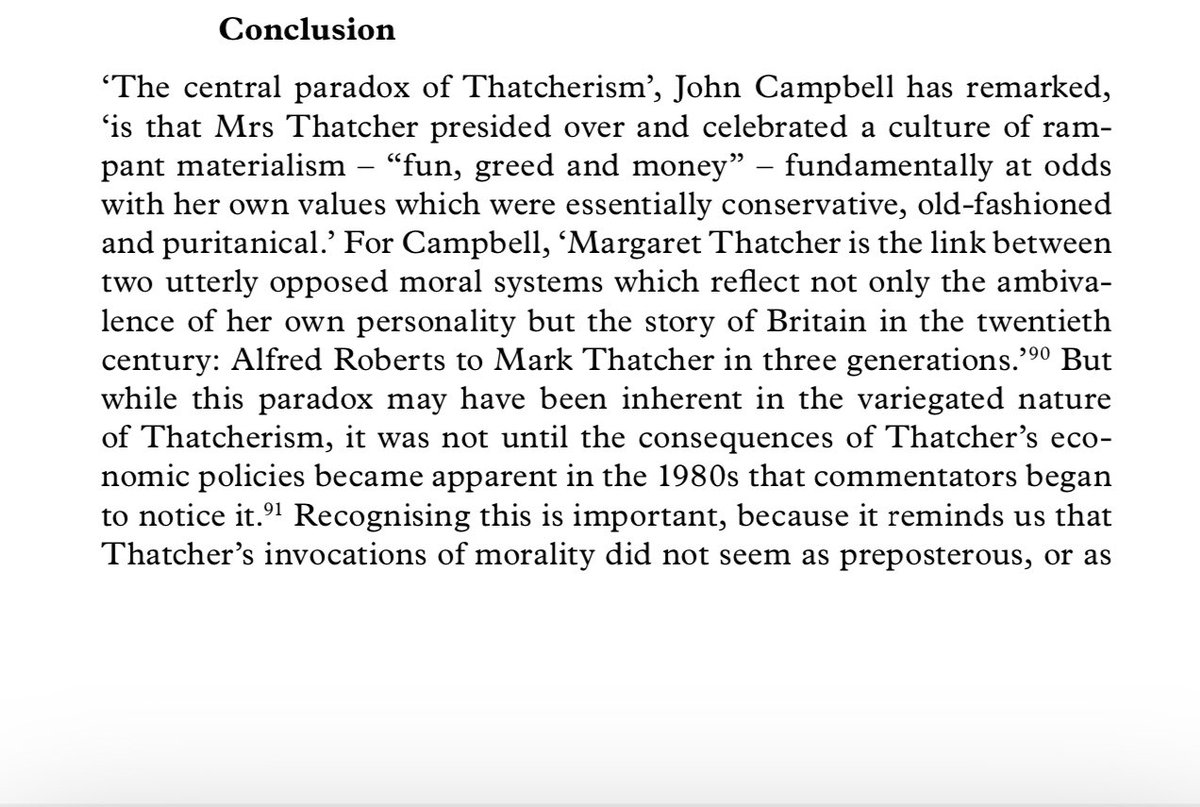 Conclusion

‘The central paradox of Thatcherism’, John Campbell has remarked, ‘is that Mrs Thatcher presided over and celebrated a culture of rampant materialism – “fun, greed and money” – fundamentally at odds with her own values which were essentially conservative, old-fashioned and puritanical.’ For Campbell, ‘Margaret Thatcher is the link between two utterly opposed moral systems which reflect not only the ambivalence of her own personality but the story of Britain in the twentieth century: Alfred Roberts to Mark Thatcher in three generations.’$^{90}$ But while this paradox may have been inherent in the variegated nature of Thatcherism, it was not until the consequences of Thatcher’s economic policies became apparent in the 1980s that commentators began to notice it.$^{91}$ Recognising this is important, because it reminds us that Thatcher’s invocations of morality did not seem as preposterous, or as